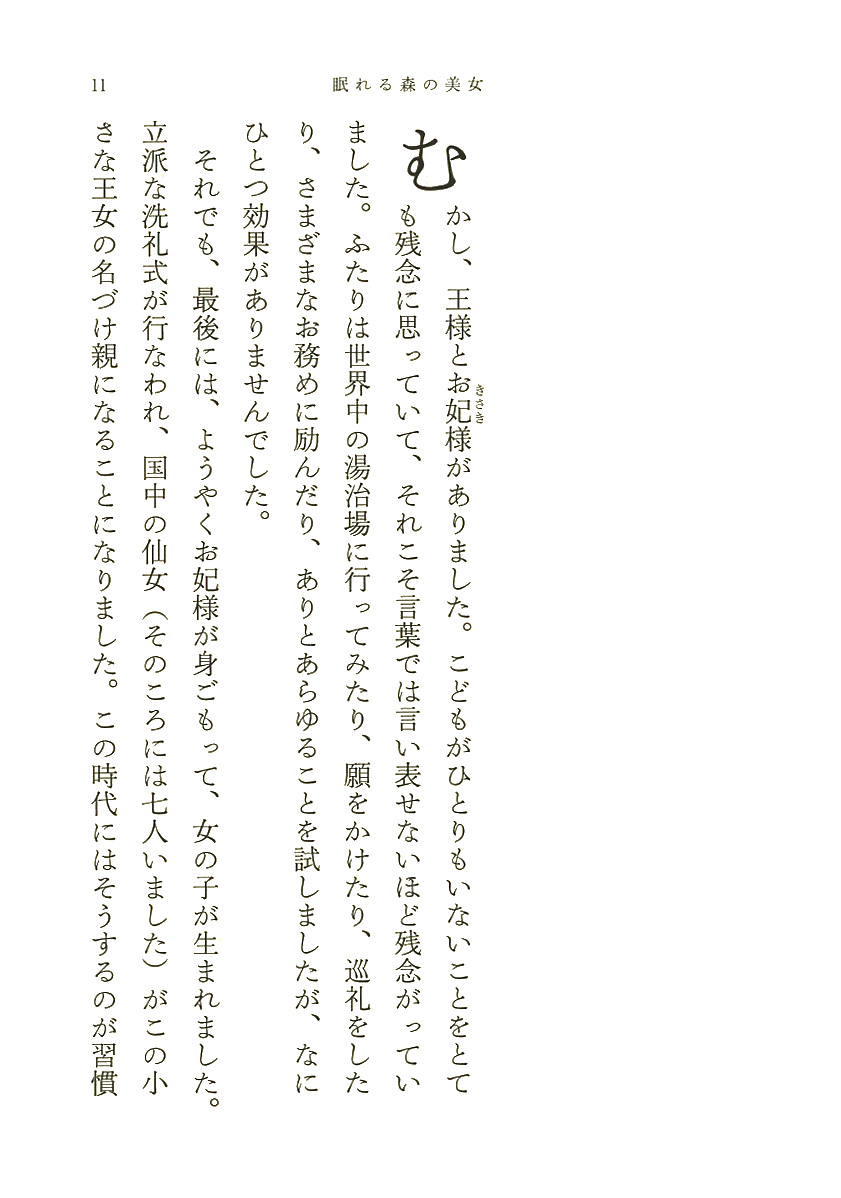 11　眠れる森の美女

むかし、王様とお妃様（きさき）がありました。こどもがひとりもいないことをとても残念に思っていて、それこそ言葉では言い表せないほど残念がっていました。ふたりは世界中の湯治場に行ってみたり、願をかけたり、巡礼をしたり、さまざまなお務めに励んだり、ありとあらゆることを試しましたが、なにひとつ効果がありませんでした。

それでも、最後には、ようやくお妃様が身ごもって、女の子が生まれました。立派な洗礼式が行なわれ、国中の仙女（そのころには七人いました）がこの小さな王女の名づけ親になることになりました。この時代にはそうするのが習慣